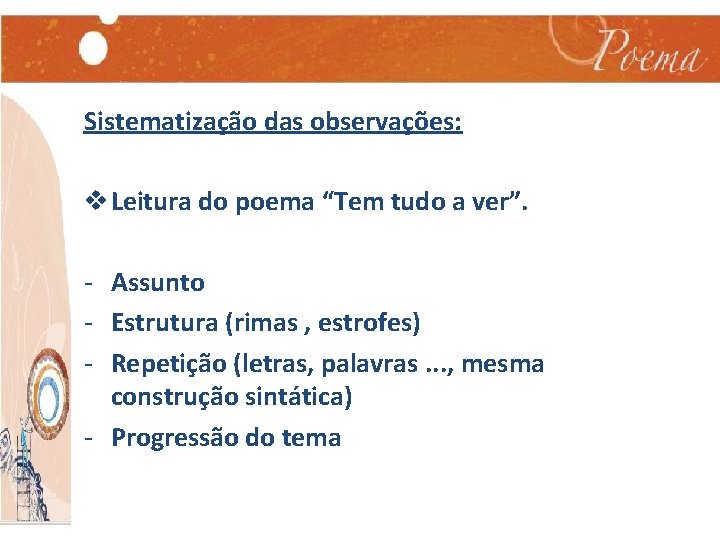 Poema

Sistematização das observações:

❖ Leitura do poema “Tem tudo a ver”.

- Assunto
- Estrutura (rimas , estrofes)
- Repetição (letras, palavras ..., mesma construção sintática)
- Progressão do tema